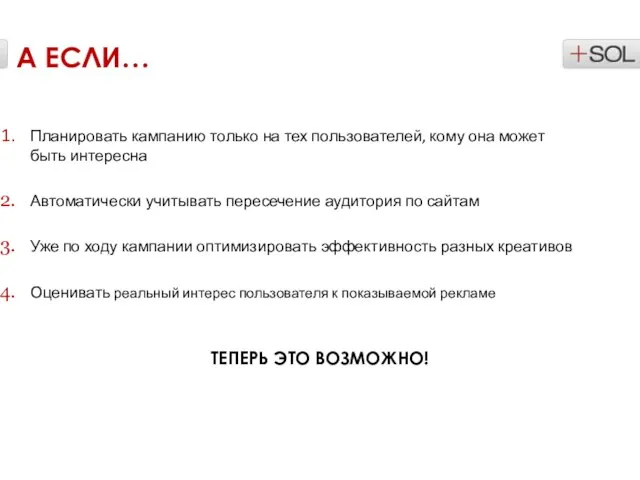 А ЕСЛИ…

+SOL

1. Планировать кампанию только на тех пользователей, кому она может быть интересна

2. Автоматически учитывать пересечение аудитория по сайтам

3. Уже по ходу кампании оптимизировать эффективность разных креативов

4. Оценивать реальный интерес пользователя к показываемой рекламе

ТЕПЕРЬ ЭТО ВОЗМОЖНО!